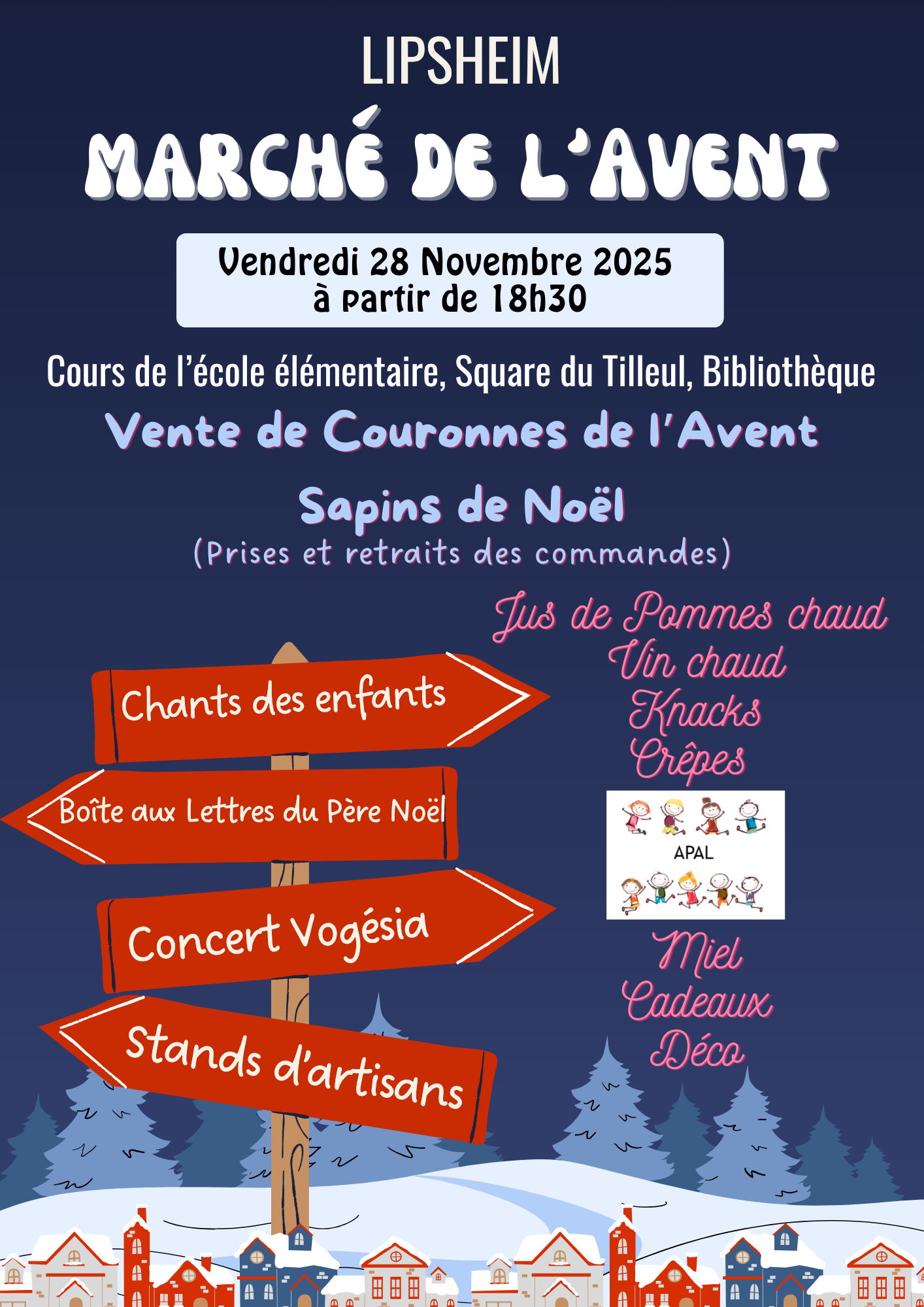 LIPSHEIM

MARCHÉ DE L'AVENT

Vendredi 28 Novembre 2025
à partir de 18h30

Cours de l'école élémentaire, Square du Tilleul, Bibliothèque

Vente de Couronnes de l'Avent

Sapins de Noël
(Prises et retraits des commandes)

Chants des enfants

Boîte aux Lettres du Père Noël

Concert Vogésia

Stands d'artisans

Jus de Pommes chaud
Vin chaud
Knacks
Crêpes

APAL

Miel
Cadeaux
Déco